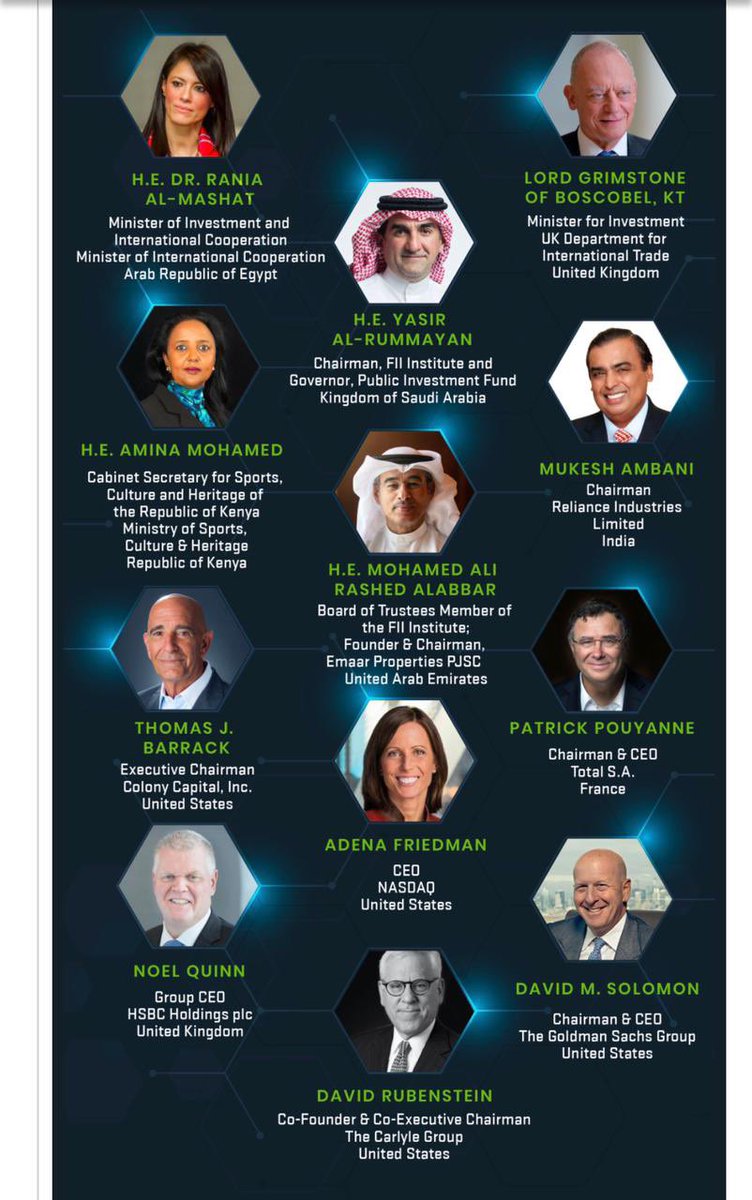 H.E. DR. RANIA AL-MASHAT
Minister of Investment and International Cooperation
Minister of International Cooperation
Arab Republic of Egypt

LORD GRIMSTONE OF BOSCOBEL, KT
Minister for Investment
UK Department for International Trade
United Kingdom

H.E. YASIR AL-RUMMAYAN
Chairman, FII Institute and Governor, Public Investment Fund
Kingdom of Saudi Arabia

H.E. AMINA MOHAMED
Cabinet Secretary for Sports, Culture and Heritage of the Republic of Kenya
Ministry of Sports, Culture & Heritage
Republic of Kenya

MUKESH AMBANI
Chairman
Reliance Industries Limited
India

H.E. MOHAMED ALI RASHED ALABBAR
Board of Trustees Member of the FII Institute;
Founder & Chairman, Emaar Properties PJSC
United Arab Emirates

THOMAS J. BARRACK
Executive Chairman
Colony Capital, Inc.
United States

PATRICK POUYANNE
Chairman & CEO
Total S.A.
France

ADENA FRIEDMAN
CEO
NASDAQ
United States

NOEL QUINN
Group CEO
HSBC Holdings plc
United Kingdom

DAVID M. SOLOMON
Chairman & CEO
The Goldman Sachs Group
United States

DAVID RUBENSTEIN
Co-Founder & Co-Executive Chairman
The Carlyle Group
United States